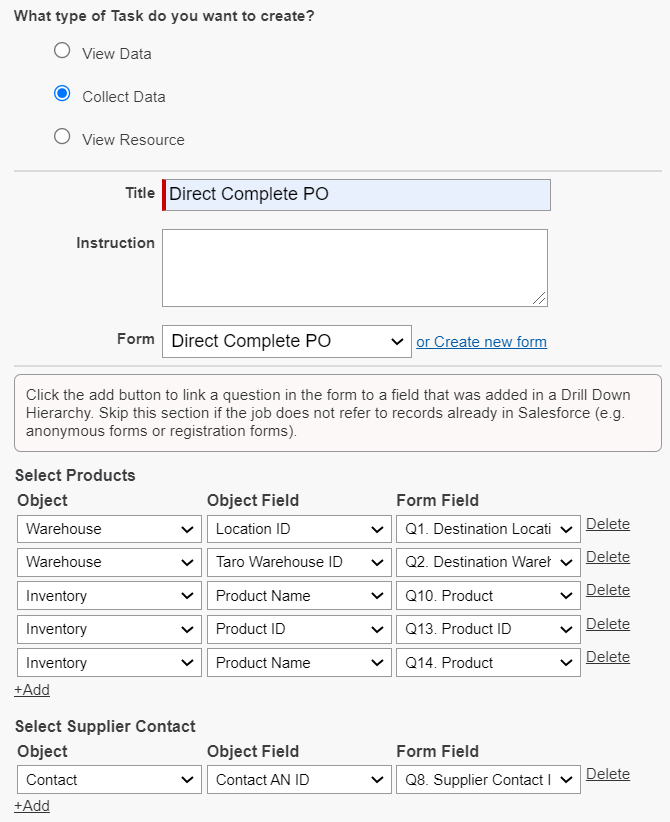 What type of Task do you want to create?

View Data

Collect Data

View Resource

Title Direct Complete PO

Instruction

Form Direct Complete PO or Create new form

Click the add button to link a question in the form to a field that was added in a Drill Down Hierarchy. Skip this section if the job does not refer to records already in Salesforce (e.g. anonymous forms or registration forms).

Select Products

| Object | Object Field | Form Field | |
|---|---|---|---|
| Warehouse | Location ID | Q1. Destination Locati | Delete |
| Warehouse | Taro Warehouse ID | Q2. Destination Wareh | Delete |
| Inventory | Product Name | Q10. Product | Delete |
| Inventory | Product ID | Q13. Product ID | Delete |
| Inventory | Product Name | Q14. Product | Delete |

+Add

Select Supplier Contact

| Object | Object Field | Form Field | |
|---|---|---|---|
| Contact | Contact AN ID | Q8. Supplier Contact I | Delete |

+Add